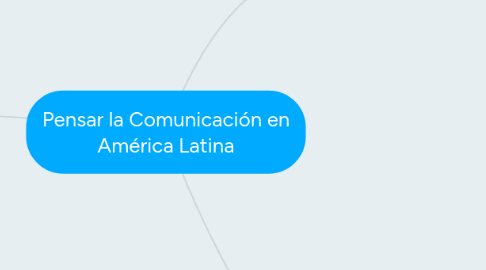 Pensar la Comunicación en América Latina